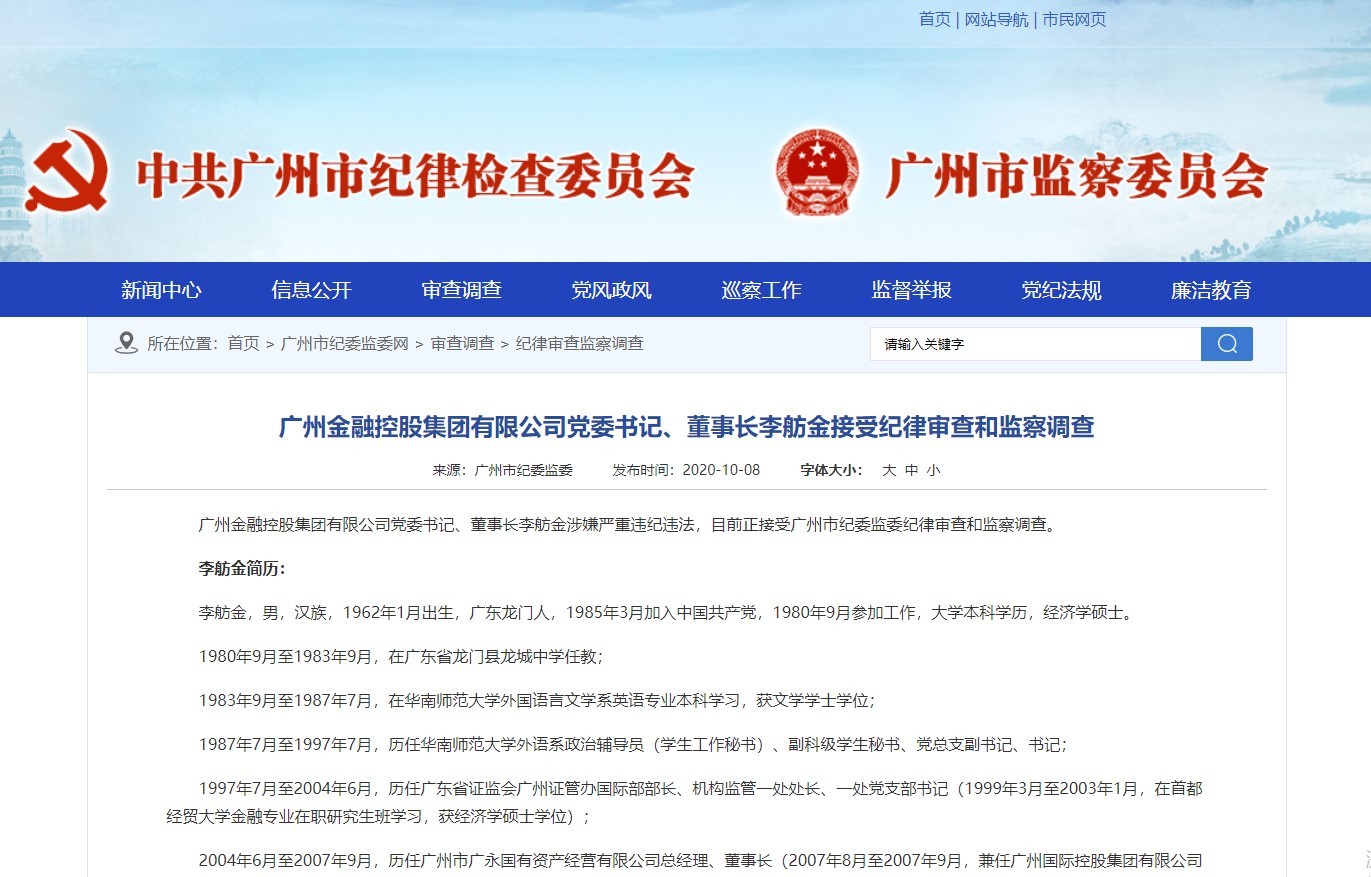 首页 | 网站导航 | 市民网页

中共广州市纪律检查委员会

广州市监察委员会

新闻中心 信息公开 审查调查 党风政风 巡察工作 监督举报 党纪法规 廉洁教育

所在位置：首页 > 广州市纪委监委网 > 审查调查 > 纪律审查监察调查

请输入关键字

广州金融控股集团有限公司党委书记、董事长李舫金接受纪律审查和监察调查

来源：广州市纪委监委 发布时间：2020-10-08 字体大小： 大 中 小

广州金融控股集团有限公司党委书记、董事长李舫金涉嫌严重违纪违法，目前正接受广州市纪委监委纪律审查和监察调查。

李舫金简历：

李舫金，男，汉族，1962年1月出生，广东龙门人，1985年3月加入中国共产党，1980年9月参加工作，大学本科学历，经济学硕士。

1980年9月至1983年9月，在广东省龙门县龙城中学任教；

1983年9月至1987年7月，在华南师范大学外国语言文学系英语专业本科学习，获文学学士学位；

1987年7月至1997年7月，历任华南师范大学外语系政治辅导员（学生工作秘书）、副科级学生秘书、党总支副书记、书记；

1997年7月至2004年6月，历任广东省证监会广州证管办国际部部长、机构监管一处处长、一处党支部书记（1999年3月至2003年1月，在首都经贸大学金融专业在职研究生班学习，获经济学硕士学位）；

2004年6月至2007年9月，历任广州市广永国有资产经营有限公司总经理、董事长（2007年8月至2007年9月，兼任广州国际控股集团有限公司